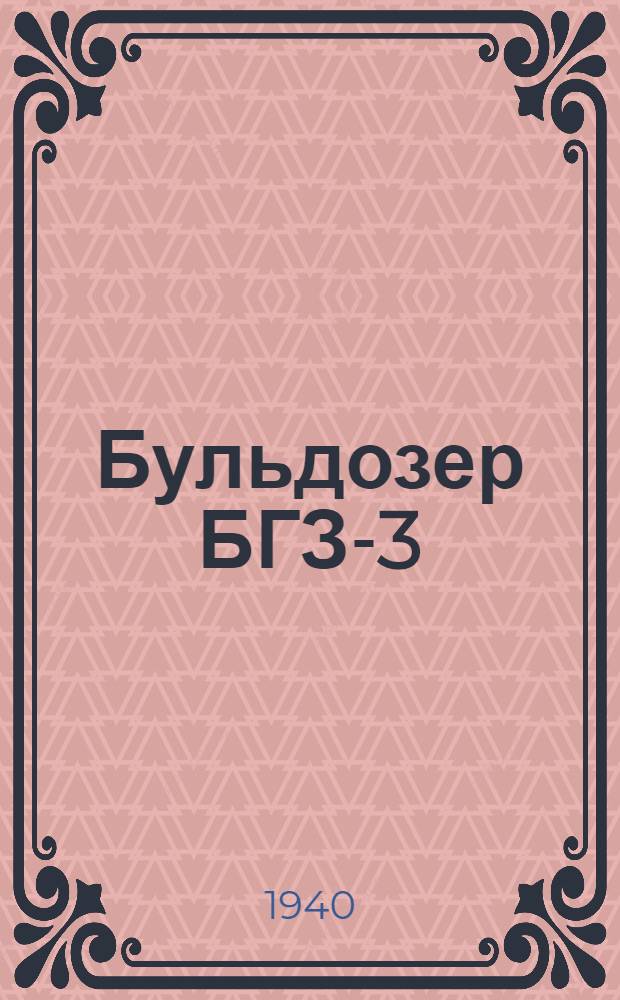 Бульдозер БГЗ-3

1940